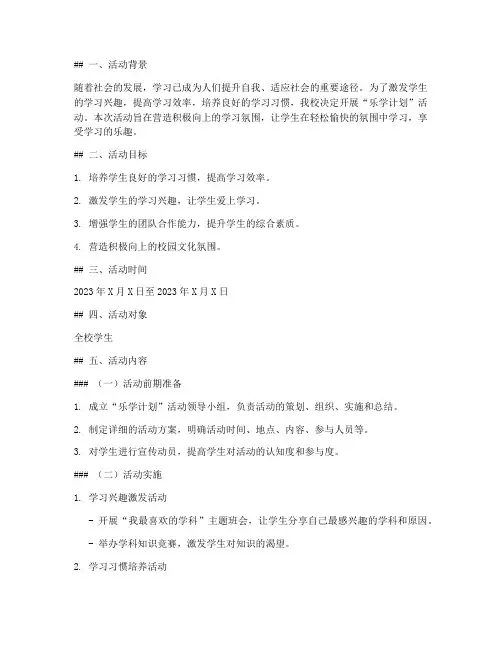 ## 一、活动背景

随着社会的发展，学习已成为人们提升自我、适应社会的重要途径。为了激发学生的学习兴趣，提高学习效率，培养良好的学习习惯，我校决定开展“乐学计划”活动。本次活动旨在营造积极向上的学习氛围，让学生在轻松愉快的氛围中学习，享受学习的乐趣。

## 二、活动目标

1. 培养学生良好的学习习惯，提高学习效率。

2. 激发学生的学习兴趣，让学生爱上学习。

3. 增强学生的团队合作能力，提升学生的综合素质。

4. 营造积极向上的校园文化氛围。

## 三、活动时间

2023年X月X日至2023年X月X日

## 四、活动对象

全校学生

## 五、活动内容

### （一）活动前期准备

1. 成立“乐学计划”活动领导小组，负责活动的策划、组织、实施和总结。

2. 制定详细的活动方案，明确活动时间、地点、内容、参与人员等。

3. 对学生进行宣传动员，提高学生对活动的认知度和参与度。

### （二）活动实施

1. 学习兴趣激发活动

- 开展“我最喜欢的学科”主题班会，让学生分享自己最感兴趣的学科和原因。

- 举办学科知识竞赛，激发学生对知识的渴望。

2. 学习习惯培养活动